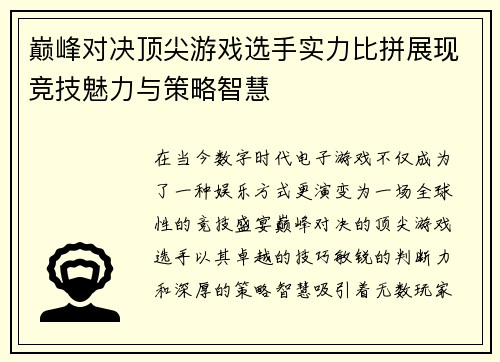 巅峰对决顶尖游戏选手实力比拼展现竞技魅力与策略智慧

在当今数字时代电子游戏不仅成为了一种娱乐方式更演变为一场全球性的竞技盛宴巅峰对决的顶尖游戏选手以其卓越的技巧敏锐的判断力和深厚的策略智慧吸引着无数玩家